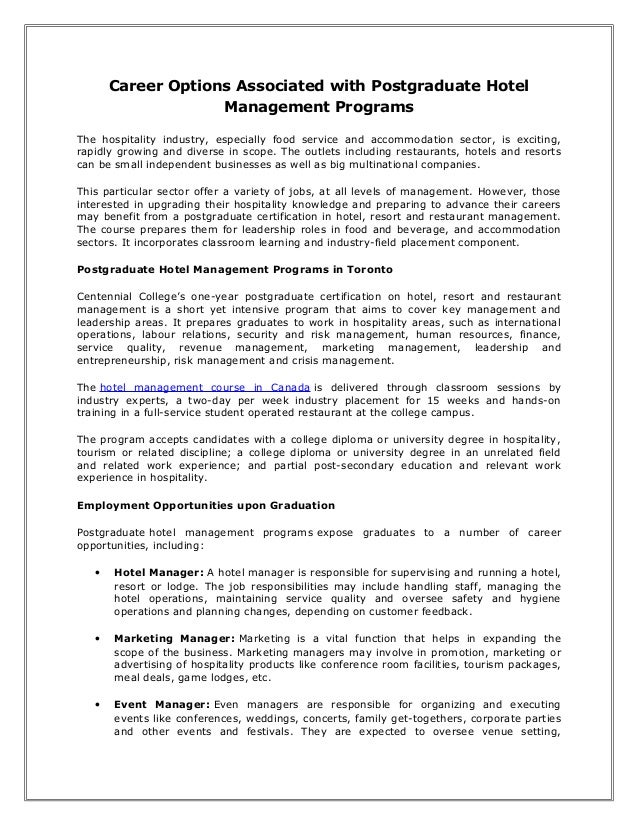 Career Options Associated with Postgraduate Hotel Management Programs

The hospitality industry, especially food service and accommodation sector, is exciting, rapidly growing and diverse in scope. The outlets including restaurants, hotels and resorts can be small independent businesses as well as big multinational companies.

This particular sector offer a variety of jobs, at all levels of management. However, those interested in upgrading their hospitality knowledge and preparing to advance their careers may benefit from a postgraduate certification in hotel, resort and restaurant management. The course prepares them for leadership roles in food and beverage, and accommodation sectors. It incorporates classroom learning and industry-field placement component.

Postgraduate Hotel Management Programs in Toronto

Centennial College's one-year postgraduate certification on hotel, resort and restaurant management is a short yet intensive program that aims to cover key management and leadership areas. It prepares graduates to work in hospitality areas, such as international operations, labour relations, security and risk management, human resources, finance, service quality, revenue management, marketing management, leadership and entrepreneurship, risk management and crisis management.

The hotel management course in Canada is delivered through classroom sessions by industry experts, a two-day per week industry placement for 15 weeks and hands-on training in a full-service student operated restaurant at the college campus.

The program accepts candidates with a college diploma or university degree in hospitality, tourism or related discipline; a college diploma or university degree in an unrelated field and related work experience; and partial post-secondary education and relevant work experience in hospitality.

Employment Opportunities upon Graduation

Postgraduate hotel management programs expose graduates to a number of career opportunities, including:

• Hotel Manager: A hotel manager is responsible for supervising and running a hotel, resort or lodge. The job responsibilities may include handling staff, managing the hotel operations, maintaining service quality and oversee safety and hygiene operations and planning changes, depending on customer feedback.

• Marketing Manager: Marketing is a vital function that helps in expanding the scope of the business. Marketing managers may involve in promotion, marketing or advertising of hospitality products like conference room facilities, tourism packages, meal deals, game lodges, etc.

• Event Manager: Even managers are responsible for organizing and executing events like conferences, weddings, concerts, family get-togethers, corporate parties and other events and festivals. They are expected to oversee venue setting,